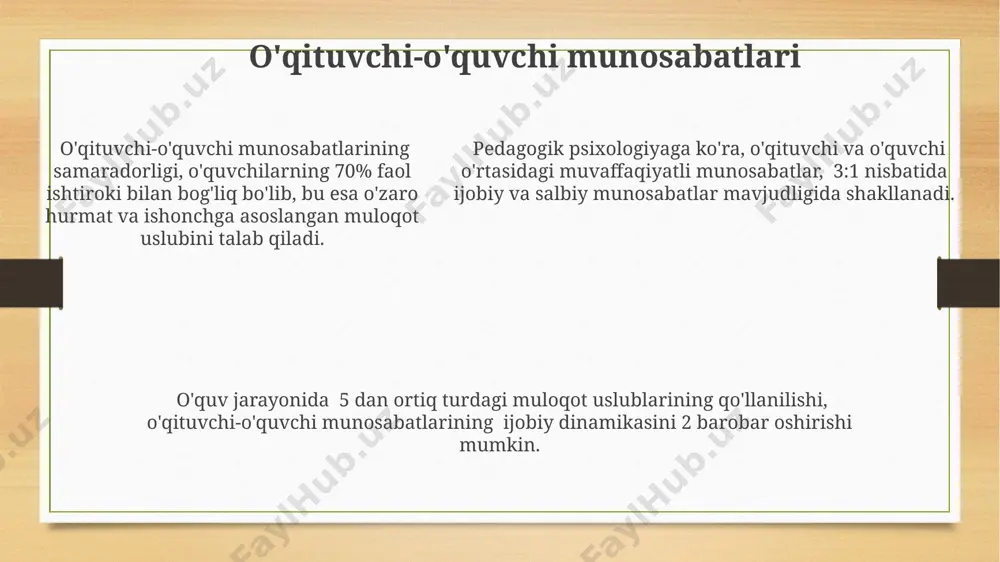 O'qituvchi-o'quvchi munosabatlari

O'qituvchi-o'quvchi munosabatlarining samaradorligi, o'quvchilarning 70% faol ishtiroki bilan bog'liq bo'lib, bu esa o'zaro hurmat va ishonchga asoslangan muloqot uslubini talab qiladi.

Pedagogik psixologiyaga ko'ra, o'qituvchi va o'quvchi o'rtasidagi muvaffaqiyatli munosabatlar, 3:1 nisbatida ijobiy va salbiy munosabatlar mavjudligida shakllanadi.

O'quv jarayonida 5 dan ortiq turdagi muloqot uslublarining qo'llanilishi, o'qituvchi-o'quvchi munosabatlarining ijobiy dinamikasini 2 barobar oshirishi mumkin.

FaylHub.uz FaylHub.uz FaylHub.uz FaylHub.uz FaylHub.uz FaylHub.uz